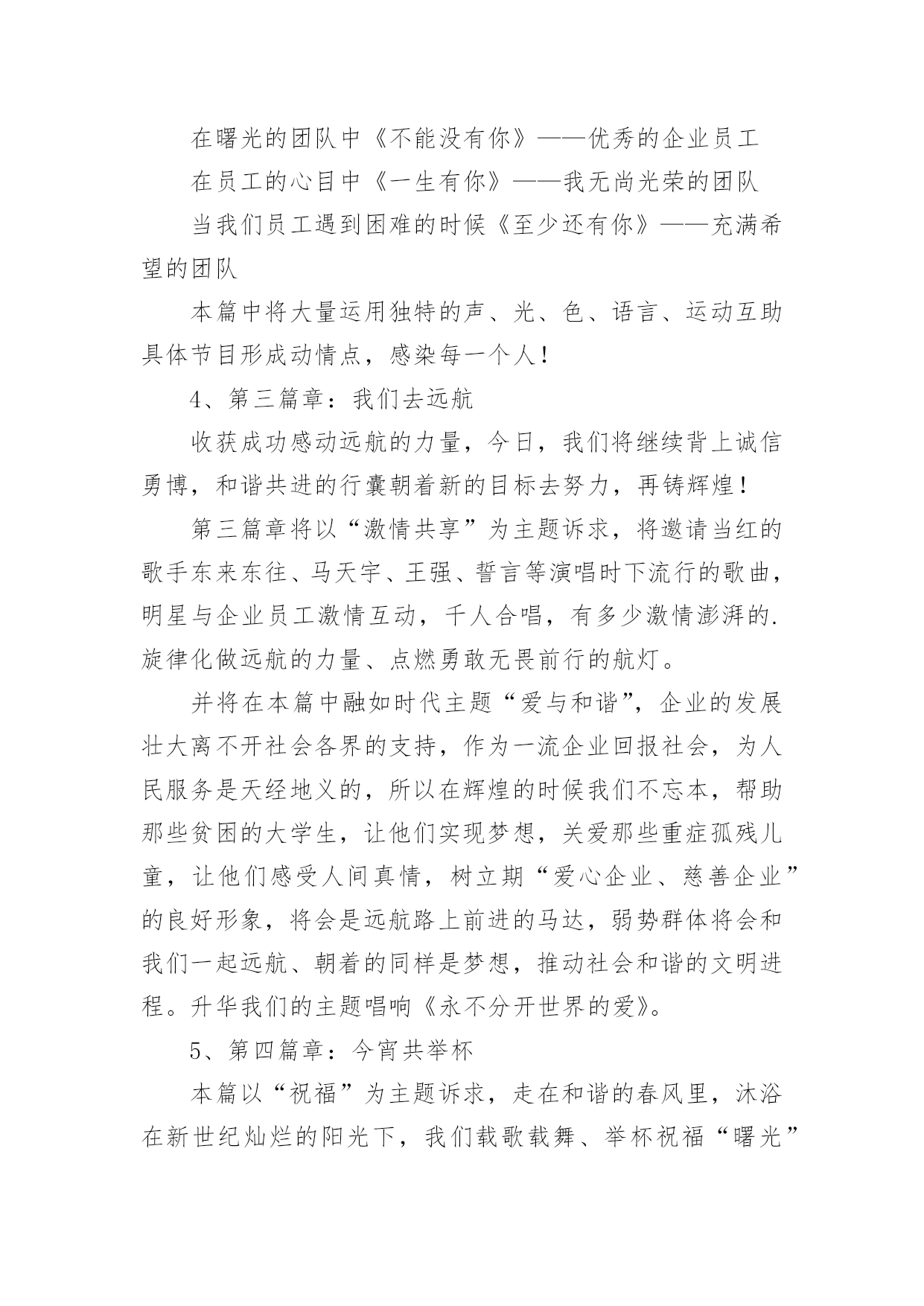 在曙光的团队中《不能没有你》——优秀的企业员工

在员工的心目中《一生有你》——我无尚光荣的团队

当我们员工遇到困难的时候《至少还有你》——充满希望的团队

本篇中将大量运用独特的声、光、色、语言、运动互助具体节目形成动情点，感染每一个人！

4、第三篇章：我们去远航

收获成功感动远航的力量，今日，我们将继续背上诚信勇博，和谐共进的行囊朝着新的目标去努力，再铸辉煌！

第三篇章将以“激情共享”为主题诉求，将邀请当红的歌手东来东往、马天宇、王强、誓言等演唱时下流行的歌曲，明星与企业员工激情互动，千人合唱，有多少激情澎湃的.旋律化做远航的力量、点燃勇敢无畏前行的航灯。

并将在本篇中融如时代主题“爱与和谐”，企业的发展壮大离不开社会各界的支持，作为一流企业回报社会，为人民服务是天经地义的，所以在辉煌的时候我们不忘本，帮助那些贫困的大学生，让他们实现梦想，关爱那些重症孤残儿童，让他们感受人间真情，树立期“爱心企业、慈善企业”的良好形象，将会是远航路上前进的马达，弱势群体将会和我们一起远航、朝着的同样是梦想，推动社会和谐的文明进程。升华我们的主题唱响《永不分开世界的爱》。

5、第四篇章：今宵共举杯

本篇以“祝福”为主题诉求，走在和谐的春风里，沐浴在新世纪灿烂的阳光下，我们载歌载舞、举杯祝福“曙光”